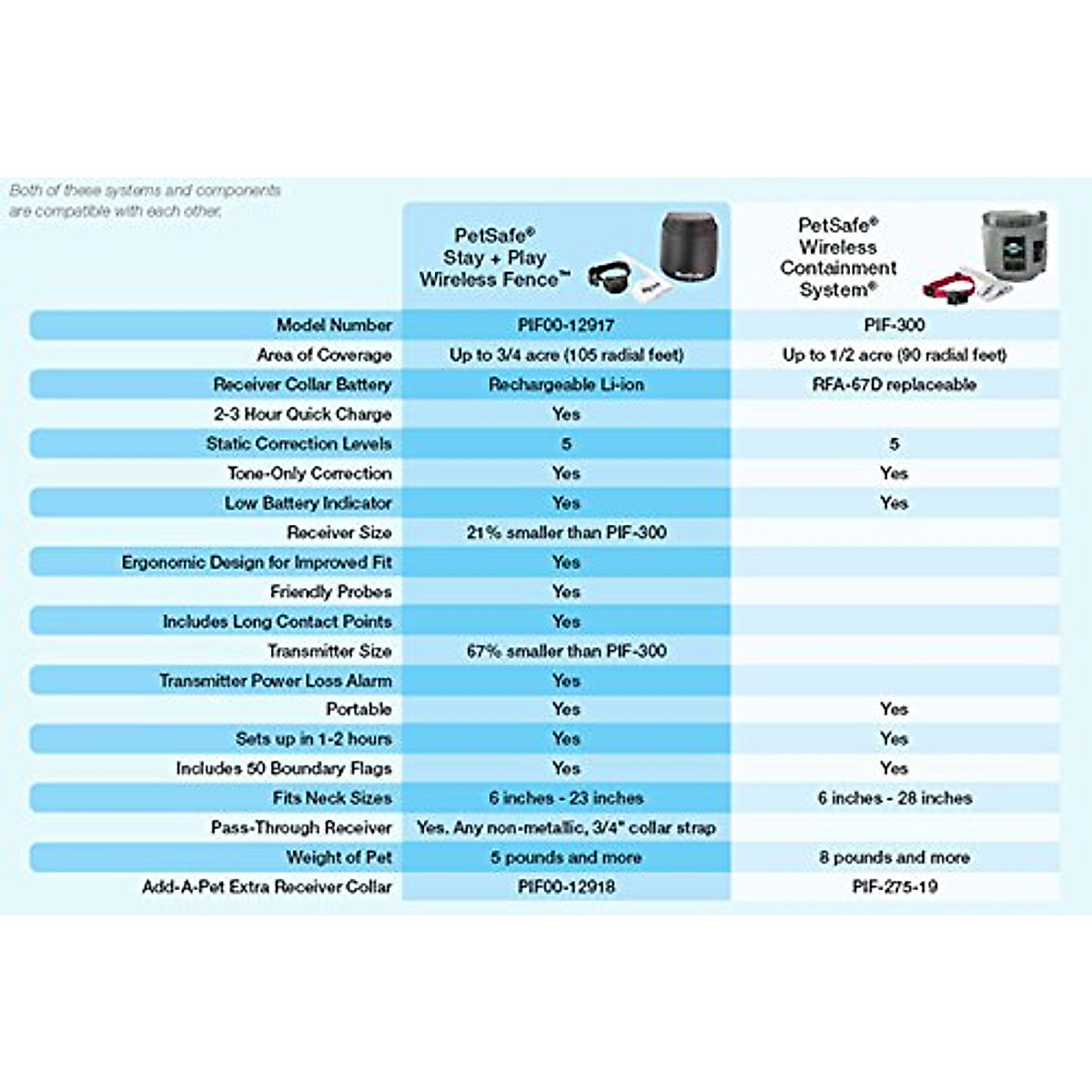 Both of these systems and components are compatible with each other.

| | PetSafe® Stay + Play Wireless Fence™ | PetSafe® Wireless Containment System® |
|---|---|---|
| Model Number | PIF00-12917 | PIF-300 |
| Area of Coverage | Up to 3/4 acre (105 radial feet) | Up to 1/2 acre (90 radial feet) |
| Receiver Collar Battery | Rechargeable Li-ion | RFA-67D replaceable |
| 2-3 Hour Quick Charge | Yes | |
| Static Correction Levels | 5 | 5 |
| Tone-Only Correction | Yes | Yes |
| Low Battery Indicator | Yes | Yes |
| Receiver Size | 21% smaller than PIF-300 | |
| Ergonomic Design for Improved Fit | Yes | |
| Friendly Probes | Yes | |
| Includes Long Contact Points | Yes | |
| Transmitter Size | 67% smaller than PIF-300 | |
| Transmitter Power Loss Alarm | Yes | |
| Portable | Yes | Yes |
| Sets up in 1-2 hours | Yes | Yes |
| Includes 50 Boundary Flags | Yes | Yes |
| Fits Neck Sizes | 6 inches - 23 inches | 6 inches - 28 inches |
| Pass-Through Receiver | Yes. Any non-metallic, 3/4" collar strap | |
| Weight of Pet | 5 pounds and more | 8 pounds and more |
| Add-A-Pet Extra Receiver Collar | PIF00-12918 | PIF-275-19 |